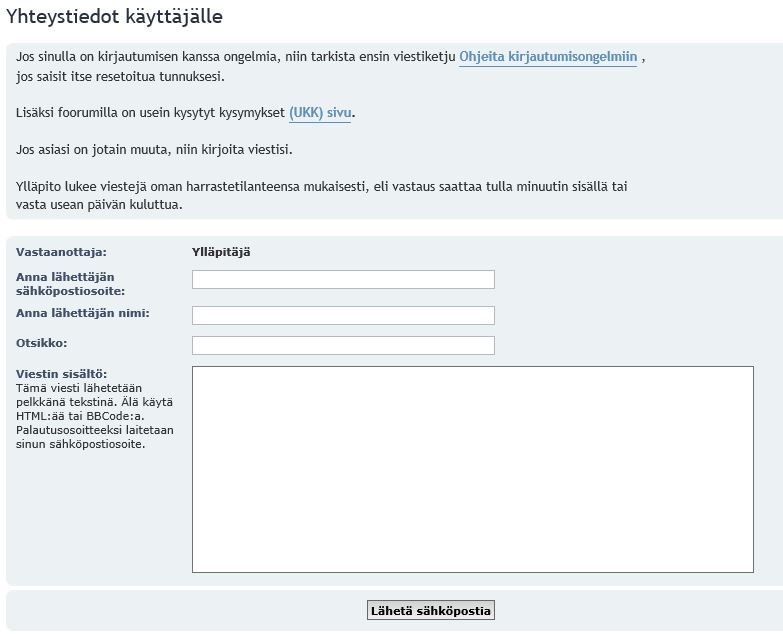 Yhteystiedot käyttäjälle

Jos sinulla on kirjautumisen kanssa ongelmia, niin tarkista ensin viestiketju Ohjeita kirjautumisongelmiin , jos saisit itse resetoitua tunnuksesi.

Lisäksi foorumilla on usein kysytyt kysymykset (UKK) sivu.

Jos asiasi on jotain muuta, niin kirjoita viestisi.

Ylläpito lukee viestejä oman harrastetilanteensa mukaisesti, eli vastaus saattaa tulla minuutin sisällä tai vasta usean päivän kuluttua.

Vastaanottaja: Ylläpitäjä

Anna lähettäjän sähköpostiosoite:

Anna lähettäjän nimi:

Otsikko:

Viestin sisältö:
Tämä viesti lähetetään pelkkänä tekstinä. Älä käytä HTML:ää tai BBCode:a. Palautusosoitteeksi laitetaan sinun sähköpostiosoite.

Lähetä sähköpostia